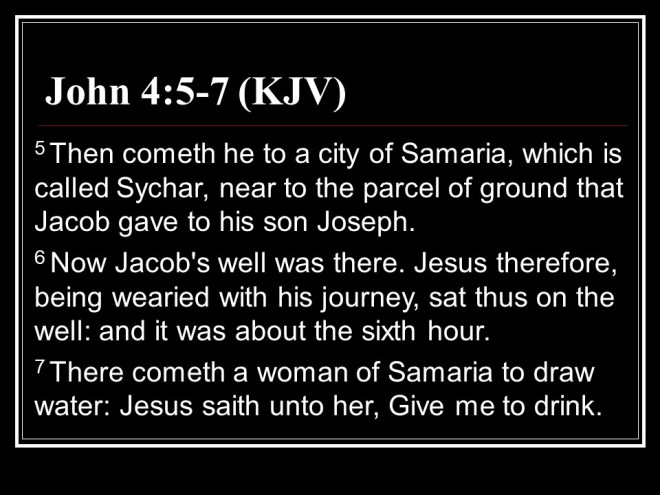 John 4:5-7 (KJV)

$^{5}$ Then cometh he to a city of Samaria, which is called Sychar, near to the parcel of ground that Jacob gave to his son Joseph.

$^{6}$ Now Jacob's well was there. Jesus therefore, being wearied with his journey, sat thus on the well: and it was about the sixth hour.

$^{7}$ There cometh a woman of Samaria to draw water: Jesus saith unto her, Give me to drink.